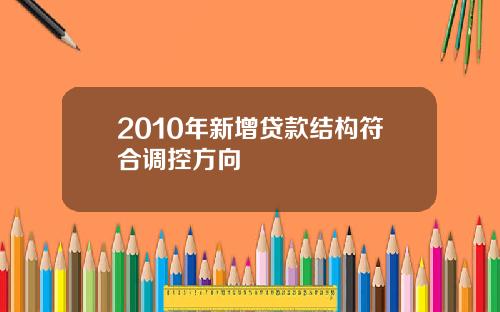 2010年新增贷款结构符合调控方向